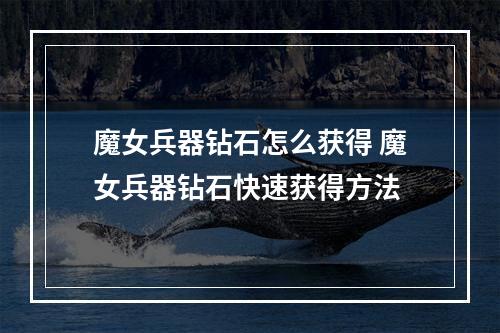 魔女兵器钻石怎么获得 魔女兵器钻石快速获得方法